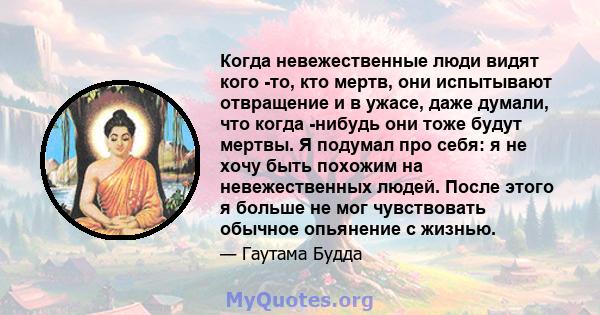 Когда невежественные люди видят кого -то, кто мертв, они испытывают отвращение и в ужасе, даже думали, что когда -нибудь они тоже будут мертвы. Я подумал про себя: я не хочу быть похожим на невежественных людей. После этого я больше не мог чувствовать обычное опьянение с жизнью.

— Гаутама Будда

MyQuotes.org